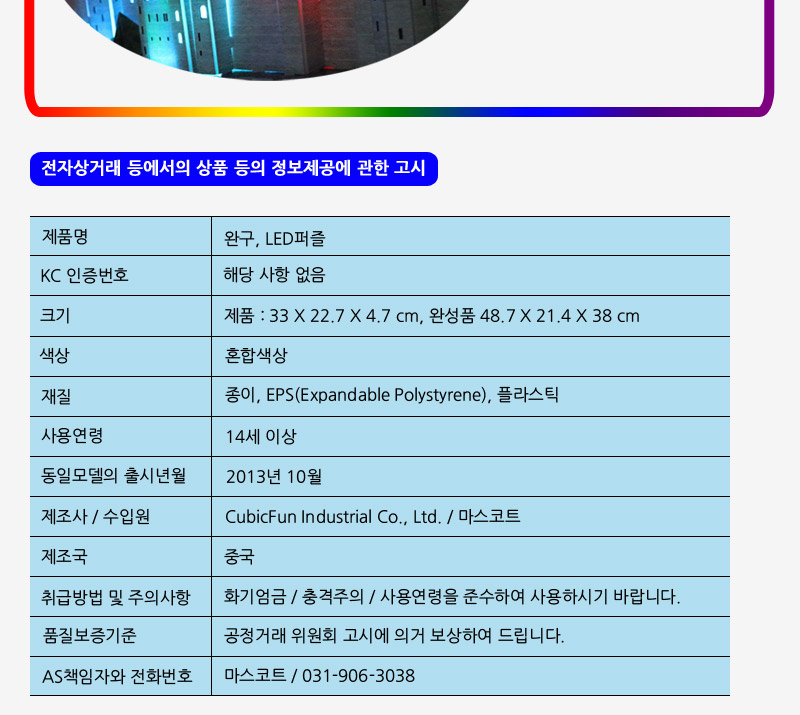 전자상거래 등에서의 상품 등의 정보제공에 관한 고시

| 제품명 | 완구, LED퍼즐 |
|---|---|
| KC 인증번호 | 해당 사항 없음 |
| 크기 | 제품 : 33 X 22.7 X 4.7 cm, 완성품 48.7 X 21.4 X 38 cm |
| 색상 | 혼합색상 |
| 재질 | 종이, EPS(Expandable Polystyrene), 플라스틱 |
| 사용연령 | 14세 이상 |
| 동일모델의 출시년월 | 2013년 10월 |
| 제조사 / 수입원 | CubicFun Industrial Co., Ltd. / 마스코트 |
| 제조국 | 중국 |
| 취급방법 및 주의사항 | 화기엄금 / 충격주의 / 사용연령을 준수하여 사용하시기 바랍니다. |
| 품질보증기준 | 공정거래 위원회 고시에 의거 보상하여 드립니다. |
| AS책임자와 전화번호 | 마스코트 / 031-906-3038 |